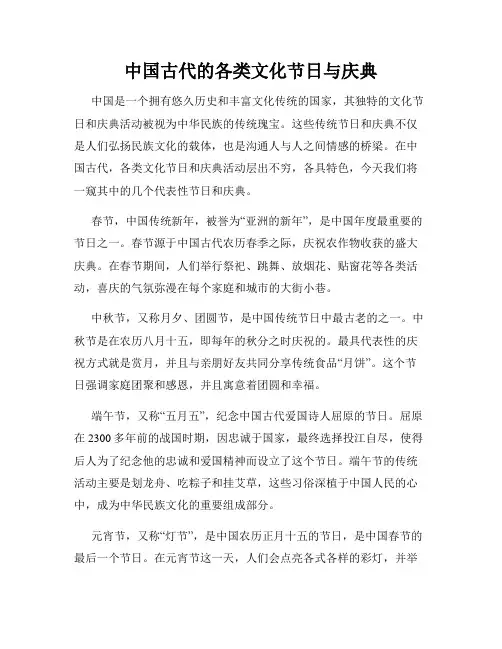 中国古代的各类文化节日与庆典

中国是一个拥有悠久历史和丰富文化传统的国家，其独特的文化节日和庆典活动被视为中华民族的传统瑰宝。这些传统节日和庆典不仅是人们弘扬民族文化的载体，也是沟通人与人之间情感的桥梁。在中国古代，各类文化节日和庆典活动层出不穷，各具特色，今天我们将一窥其中的几个代表性节日和庆典。

春节，中国传统新年，被誉为“亚洲的新年”，是中国年度最重要的节日之一。春节源于中国古代农历春季之际，庆祝农作物收获的盛大庆典。在春节期间，人们举行祭祀、跳舞、放烟花、贴窗花等各类活动，喜庆的气氛弥漫在每个家庭和城市的大街小巷。

中秋节，又称月夕、团圆节，是中国传统节日中最古老的之一。中秋节是在农历八月十五，即每年的秋分之时庆祝的。最具代表性的庆祝方式就是赏月，并且与亲朋好友共同分享传统食品“月饼”。这个节日强调家庭团聚和感恩，并且寓意着团圆和幸福。

端午节，又称“五月五”，纪念中国古代爱国诗人屈原的节日。屈原在2300多年前的战国时期，因忠诚于国家，最终选择投江自尽，使得后人为了纪念他的忠诚和爱国精神而设立了这个节日。端午节的传统活动主要是划龙舟、吃粽子和挂艾草，这些习俗深植于中国人民的心中，成为中华民族文化的重要组成部分。

元宵节，又称“灯节”，是中国农历正月十五的节日，是中国春节的最后一个节日。在元宵节这一天，人们会点亮各式各样的彩灯，并举